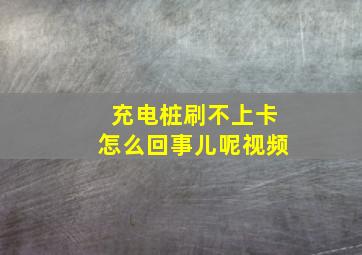 充电桩刷不上卡
怎么回事儿呢视频